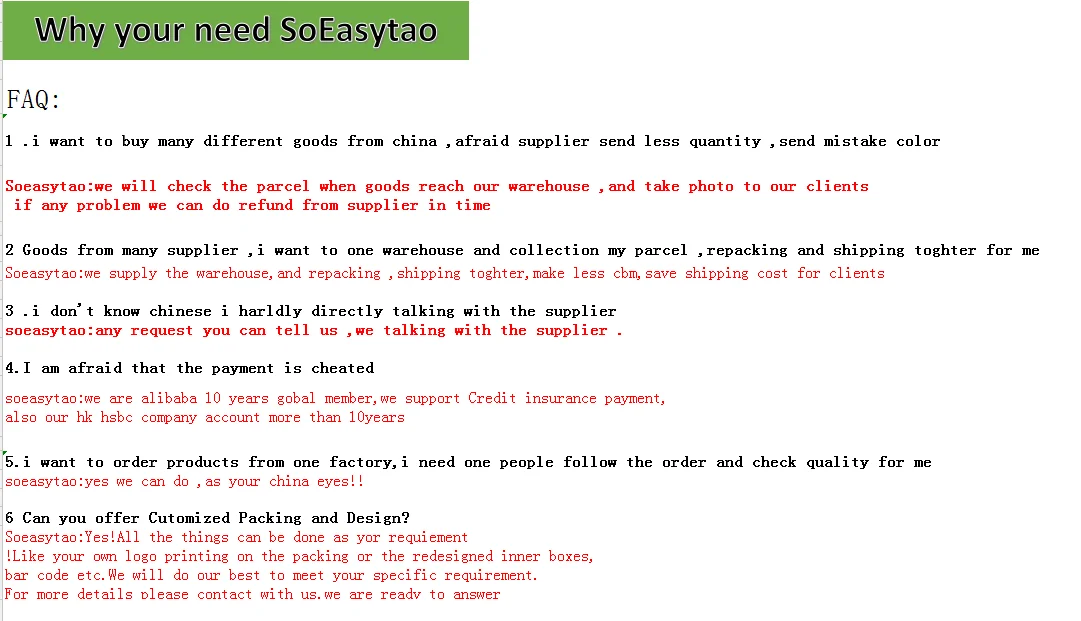 Why your need SoEasytao

FAQ:

1 .i want to buy many different goods from china ,afraid supplier send less quantity ,send mistake color

Soeasytao:we will check the parcel when goods reach our warehouse ,and take photo to our clients if any problem we can do refund from supplier in time

2 Goods from many supplier ,i want to one warehouse and collection my parcel ,repacking and shipping toghter for me
Soeasytao:we supply the warehouse,and repacking ,shipping toghter,make less cbm,save shipping cost for clients

3 .i don't know chinese i harldly directly talking with the supplier
soeasytao:any request you can tell us ,we talking with the supplier .

4.I am afraid that the payment is cheated

soeasytao:we are alibaba 10 years gobal member,we support Credit insurance payment,
also our hk hsbc company account more than 10years

5.i want to order products from one factory,i need one people follow the order and check quality for me
soeasytao:yes we can do ,as your china eyes!!

6 Can you offer Cutomized Packing and Design?
Soeasytao:Yes!All the things can be done as yor requiement
!Like your own logo printing on the packing or the redesigned inner boxes,
bar code etc.We will do our best to meet your specific requirement.
For more details please contact with us.we are ready to answer